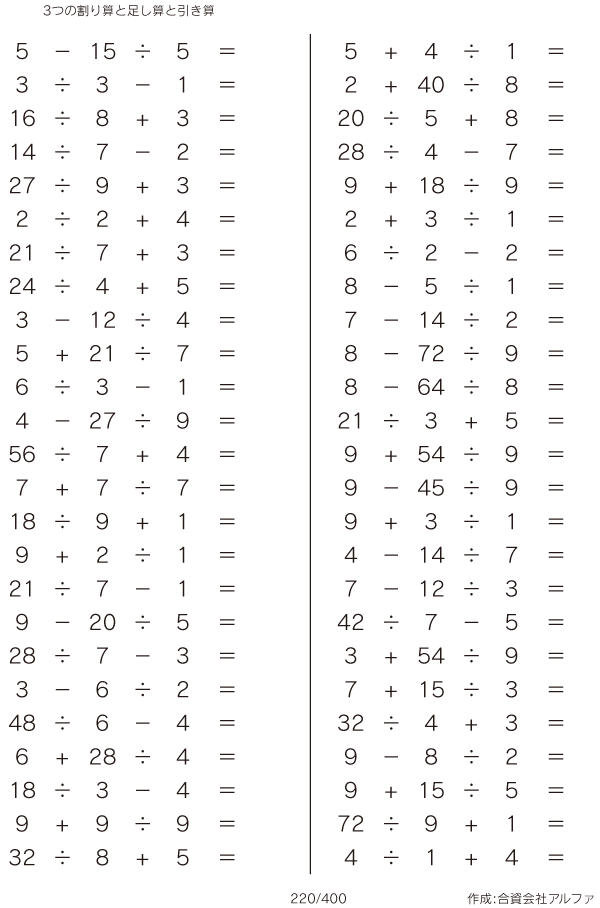 3つの割り算と足し算と引き算

$5 - 15 \div 5 =$
$3 \div 3 - 1 =$
$16 \div 8 + 3 =$
$14 \div 7 - 2 =$
$27 \div 9 + 3 =$
$2 \div 2 + 4 =$
$21 \div 7 + 3 =$
$24 \div 4 + 5 =$
$3 - 12 \div 4 =$
$5 + 21 \div 7 =$
$6 \div 3 - 1 =$
$4 - 27 \div 9 =$
$56 \div 7 + 4 =$
$7 + 7 \div 7 =$
$18 \div 9 + 1 =$
$9 + 2 \div 1 =$
$21 \div 7 - 1 =$
$9 - 20 \div 5 =$
$28 \div 7 - 3 =$
$3 - 6 \div 2 =$
$48 \div 6 - 4 =$
$6 + 28 \div 4 =$
$18 \div 3 - 4 =$
$9 + 9 \div 9 =$
$32 \div 8 + 5 =$

$5 + 4 \div 1 =$
$2 + 40 \div 8 =$
$20 \div 5 + 8 =$
$28 \div 4 - 7 =$
$9 + 18 \div 9 =$
$2 + 3 \div 1 =$
$6 \div 2 - 2 =$
$8 - 5 \div 1 =$
$7 - 14 \div 2 =$
$8 - 72 \div 9 =$
$8 - 64 \div 8 =$
$21 \div 3 + 5 =$
$9 + 54 \div 9 =$
$9 - 45 \div 9 =$
$9 + 3 \div 1 =$
$4 - 14 \div 7 =$
$7 - 12 \div 3 =$
$42 \div 7 - 5 =$
$3 + 54 \div 9 =$
$7 + 15 \div 3 =$
$32 \div 4 + 3 =$
$9 - 8 \div 2 =$
$9 + 15 \div 5 =$
$72 \div 9 + 1 =$
$4 \div 1 + 4 =$

220/400

作成:合資会社アルファ